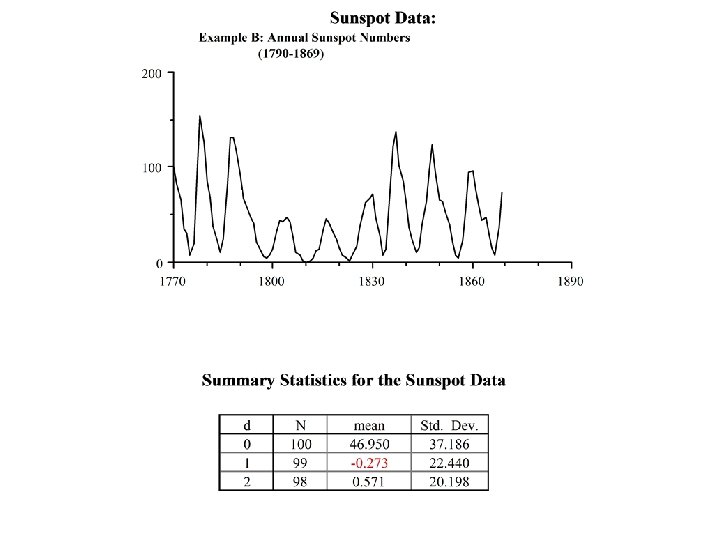 Sunspot Data:

Example B: Annual Sunspot Numbers (1790-1869)

200
100
0
1770
1800
1830
1860
1890

Summary Statistics for the Sunspot Data

| d | N | mean | Std. Dev. |
|---|---|---|---|
| 0 | 100 | 46.950 | 37.186 |
| 1 | 99 | -0.273 | 22.440 |
| 2 | 98 | 0.571 | 20.198 |